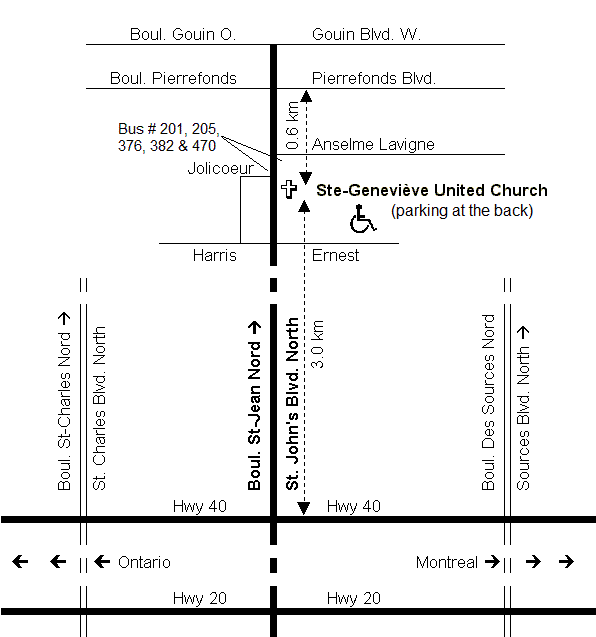 Boul. Gouin O.
Gouin Blvd. W.

Boul. Pierrefonds
Pierrefonds Blvd.

Bus # 201, 205, 376, 382 & 470

0.6 km

Anselme Lavigne

Jolicoeur

Ste-Geneviève United Church
(parking at the back)

Harris
Ernest

Boul. St-Charles Nord →
St. Charles Blvd. North
Boul. St-Jean Nord →
St. John's Blvd. North
3.0 km
Boul. Des Sources Nord
Sources Blvd. North →

Hwy 40
Hwy 40

← ← ← Ontario
Montreal → → →

Hwy 20
Hwy 20